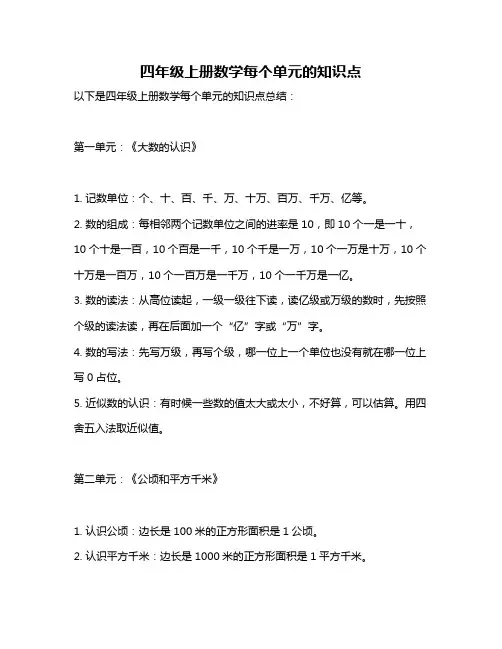 四年级上册数学每个单元的知识点

以下是四年级上册数学每个单元的知识点总结：

第一单元：《大数的认识》

1. 记数单位：个、十、百、千、万、十万、百万、千万、亿等。

2. 数的组成：每相邻两个记数单位之间的进率是 10，即 10 个一是一十，10 个十是一百，10 个百是一千，10 个千是一万，10 个一万是十万，10 个十万是一百万，10 个一百万是一千万，10 个一千万是一亿。

3. 数的读法：从高位读起，一级一级往下读，读亿级或万级的数时，先按照个级的读法读，再在后面加一个“亿”字或“万”字。

4. 数的写法：先写万级，再写个级，哪一位上一个单位也没有就在哪一位上写 0 占位。

5. 近似数的认识：有时候一些数的值太大或太小，不好算，可以估算。用四舍五入法取近似值。

第二单元：《公顷和平方千米》

1. 认识公顷：边长是 100 米的正方形面积是 1 公顷。

2. 认识平方千米：边长是 1000 米的正方形面积是 1 平方千米。